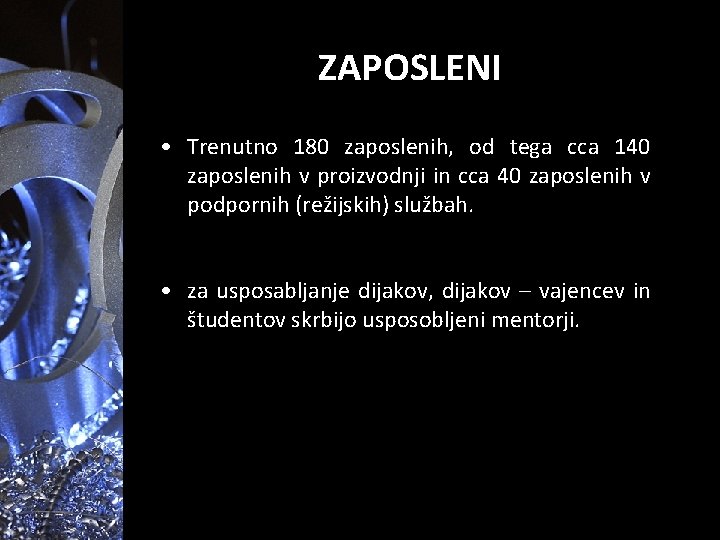 ZAPOSLENI

• Trenutno 180 zaposlenih, od tega cca 140 zaposlenih v proizvodnji in cca 40 zaposlenih v podpornih (režijskih) službah.

• za usposabljanje dijakov, dijakov – vajencev in študentov skrbijo usposobljeni mentorji.